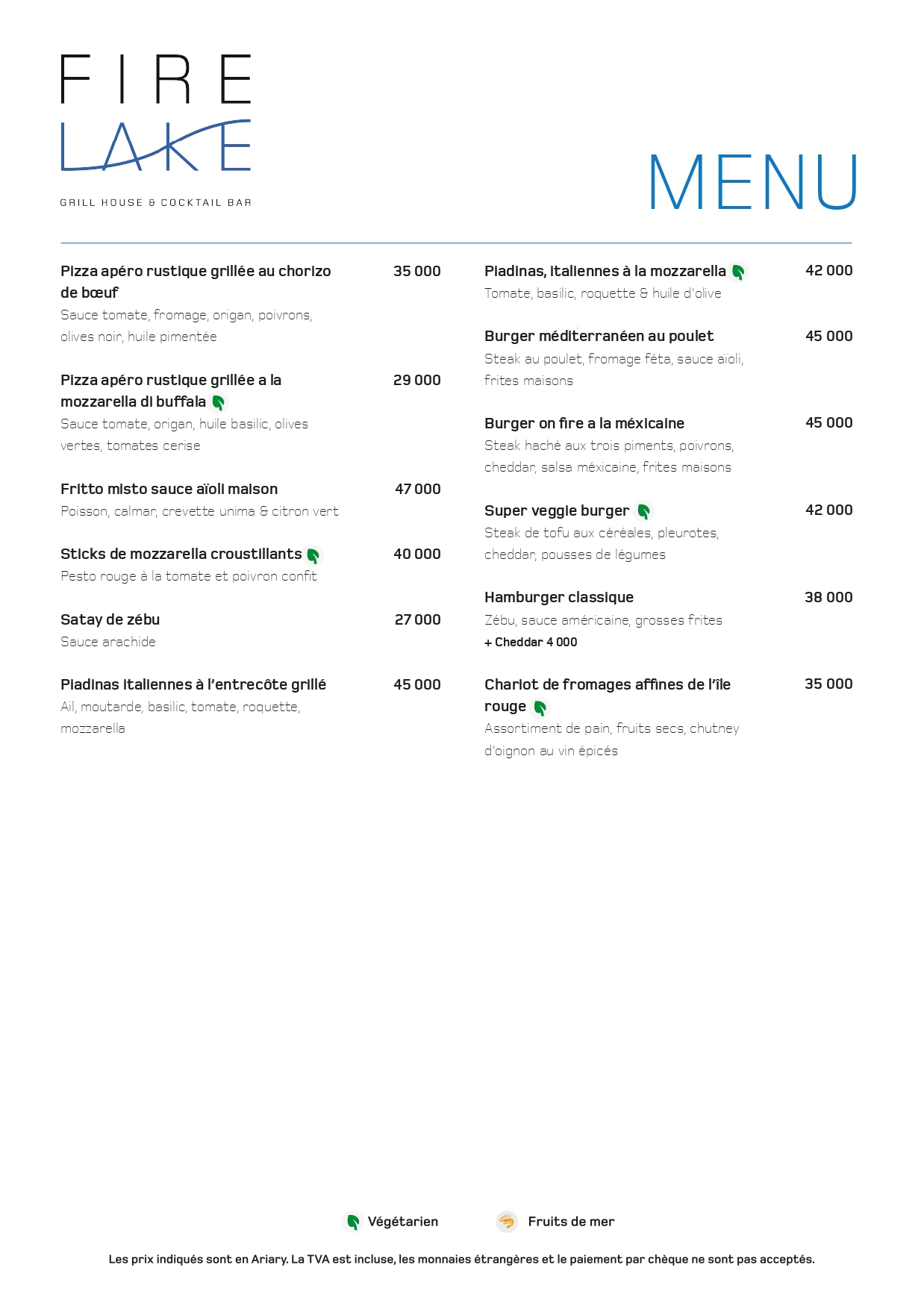 FIRE LAKE
GRILL HOUSE & COCKTAIL BAR

MENU

Pizza apéro rustique grillée au chorizo de bœuf 35 000
Sauce tomate, fromage, origan, poivrons, olives noir, huile pimentée

Pizza apéro rustique grillée a la mozzarella di buffala 29 000
Sauce tomate, origan, huile basilic, olives vertes, tomates cerise

Fritto misto sauce aïoli maison 47 000
Poisson, calmar, crevette unima & citron vert

Sticks de mozzarella croustillants 40 000
Pesto rouge à la tomate et poivron confit

Satay de zébu 27 000
Sauce arachide

Piadinas italiennes à l'entrecôte grillé 45 000
Ail, moutarde, basilic, tomate, roquette, mozzarella

Piadinas, italiennes à la mozzarella 42 000
Tomate, basilic, roquette & huile d'olive

Burger méditerranéen au poulet 45 000
Steak au poulet, fromage féta, sauce aïoli, frites maisons

Burger on fire a la méxicaine 45 000
Steak haché aux trois piments, poivrons, cheddar, salsa méxicaine, frites maisons

Super veggie burger 42 000
Steak de tofu aux céréales, pleurotes, cheddar, pousses de légumes

Hamburger classique 38 000
Zébu, sauce américaine, grosses frites
+ Cheddar 4 000

Chariot de fromages affines de l'île rouge 35 000
Assortiment de pain, fruits secs, chutney d'oignon au vin épicés

Végétarien Fruits de mer

Les prix indiqués sont en Ariary. La TVA est incluse, les monnaies étrangères et le paiement par chèque ne sont pas acceptés.